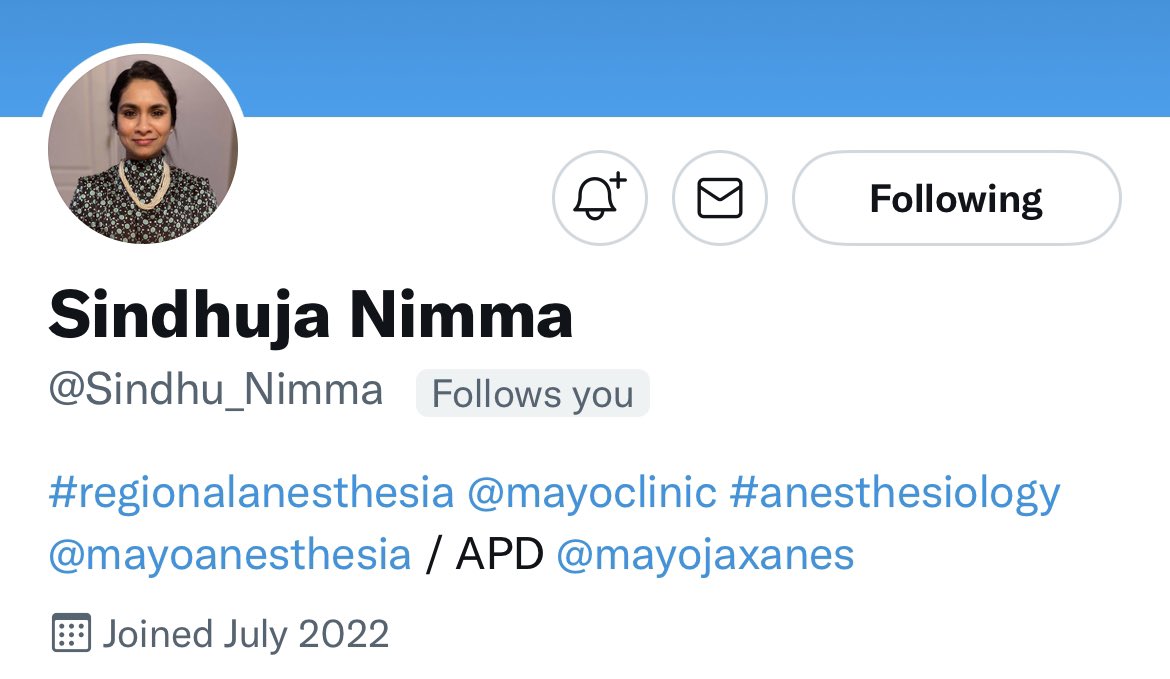 Following

Sindhuja Nimma
@Sindhu_Nimma Follows you

#regionalanesthesia @mayoclinic #anesthesiology @mayoanesthesia / APD @mayojaxanes

Joined July 2022